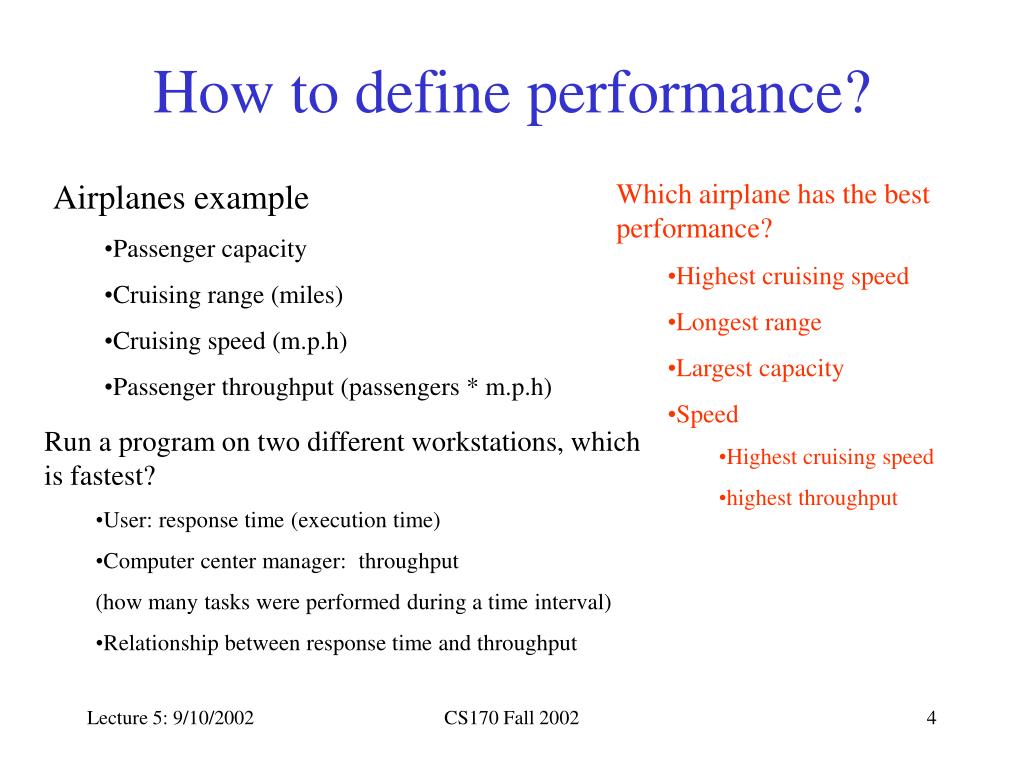 How to define performance?

Airplanes example

•Passenger capacity

•Cruising range (miles)

•Cruising speed (m.p.h)

•Passenger throughput (passengers * m.p.h)

Run a program on two different workstations, which is fastest?

•User: response time (execution time)

•Computer center manager: throughput

(how many tasks were performed during a time interval)

•Relationship between response time and throughput

Which airplane has the best performance?

•Highest cruising speed

•Longest range

•Largest capacity

•Speed

•Highest cruising speed

•highest throughput

Lecture 5: 9/10/2002

CS170 Fall 2002

4